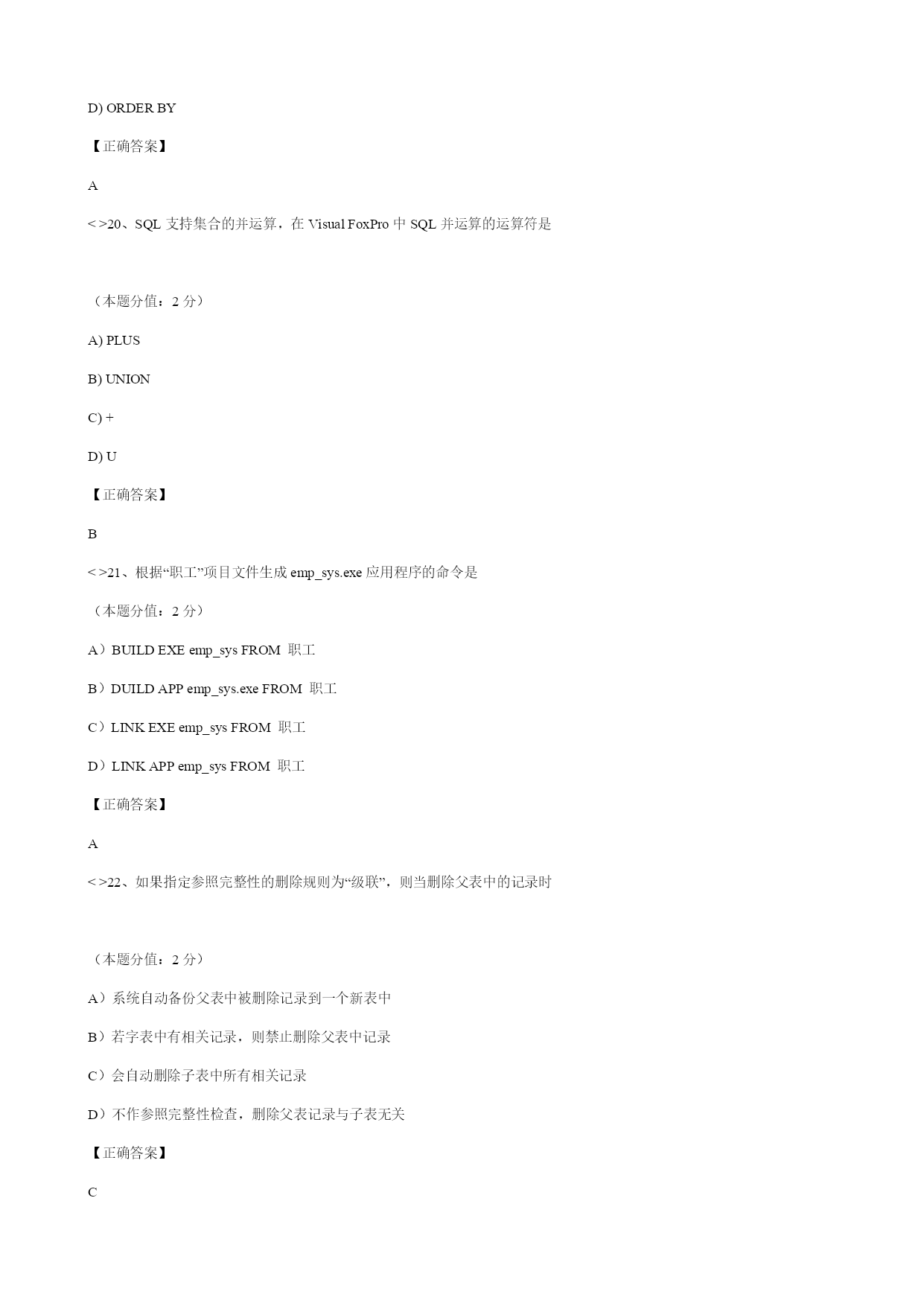 D) ORDER BY

【正确答案】

A

< >20、SQL 支持集合的并运算，在 Visual FoxPro 中 SQL 并运算的运算符是

（本题分值：2 分）

A) PLUS

B) UNION

C) +

D) U

【正确答案】

B

< >21、根据“职工”项目文件生成 emp_sys.exe 应用程序的命令是

（本题分值：2 分）

A）BUILD EXE emp_sys FROM 职工

B）DUILD APP emp_sys.exe FROM 职工

C）LINK EXE emp_sys FROM 职工

D）LINK APP emp_sys FROM 职工

【正确答案】

A

< >22、如果指定参照完整性的删除规则为“级联”，则当删除父表中的记录时

（本题分值：2 分）

A）系统自动备份父表中被删除记录到一个新表中

B）若字表中有相关记录，则禁止删除父表中记录

C）会自动删除子表中所有相关记录

D）不作参照完整性检查，删除父表记录与子表无关

【正确答案】

C